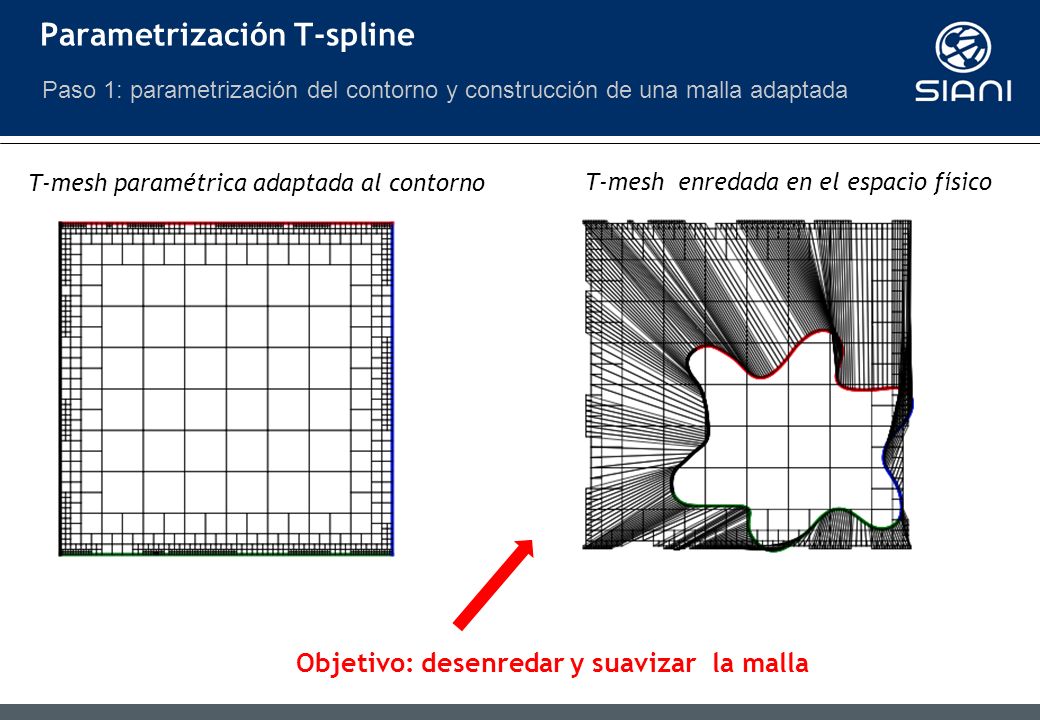 Parametrización T-spline

Paso 1: parametrización del contorno y construcción de una malla adaptada

SIANI

T-mesh paramétrica adaptada al contorno

T-mesh enredada en el espacio físico

Objetivo: desenredar y suavizar la malla